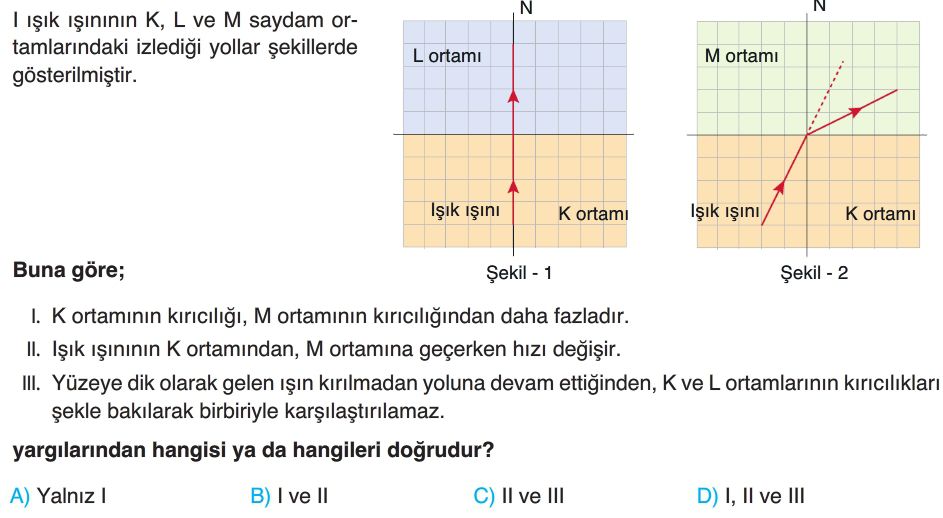 I ışık ışınının K, L ve M saydam ortamlarındaki izlediği yollar şekillerde gösterilmiştir.

N

L ortamı

Işık ışını

K ortamı

Şekil - 1

N

M ortamı

Işık ışını

K ortamı

Şekil - 2

Buna göre;

I. K ortamının kırıcılığı, M ortamının kırıcılığından daha fazladır.

II. Işık ışınının K ortamından, M ortamına geçerken hızı değişir.

III. Yüzeye dik olarak gelen ışın kırılmadan yoluna devam ettiğinden, K ve L ortamlarının kırıcılıkları şekle bakılarak birbiriyle karşılaştırılamaz.

yargılarından hangisi ya da hangileri doğrudur?

A) Yalnız I B) I ve II C) II ve III D) I, II ve III